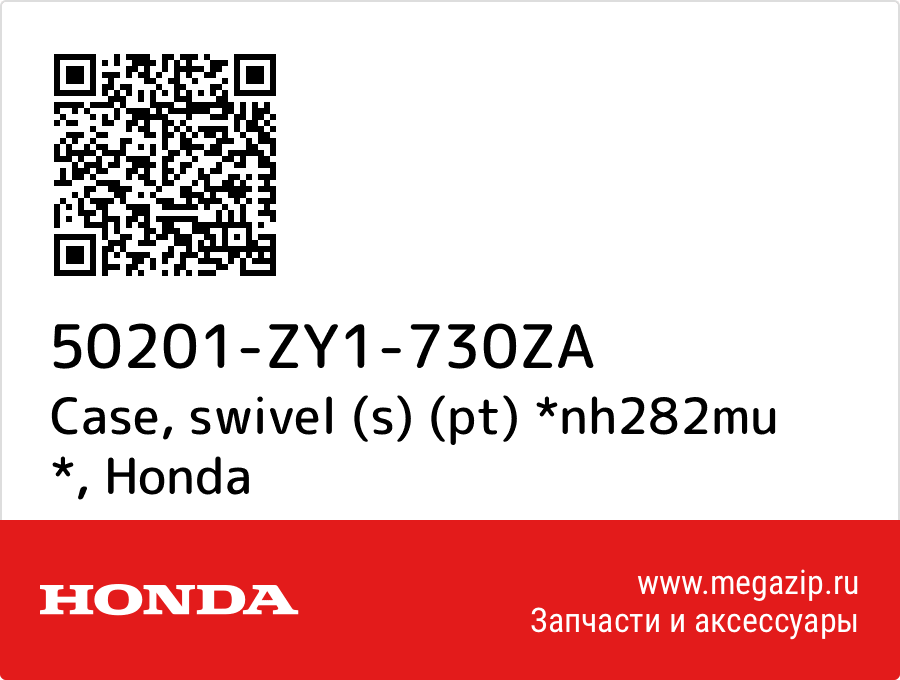 50201-ZY1-730ZA
Case, swivel (s) (pt) *nh282mu *, Honda

HONDA

www.megazip.ru
Запчасти и аксессуары